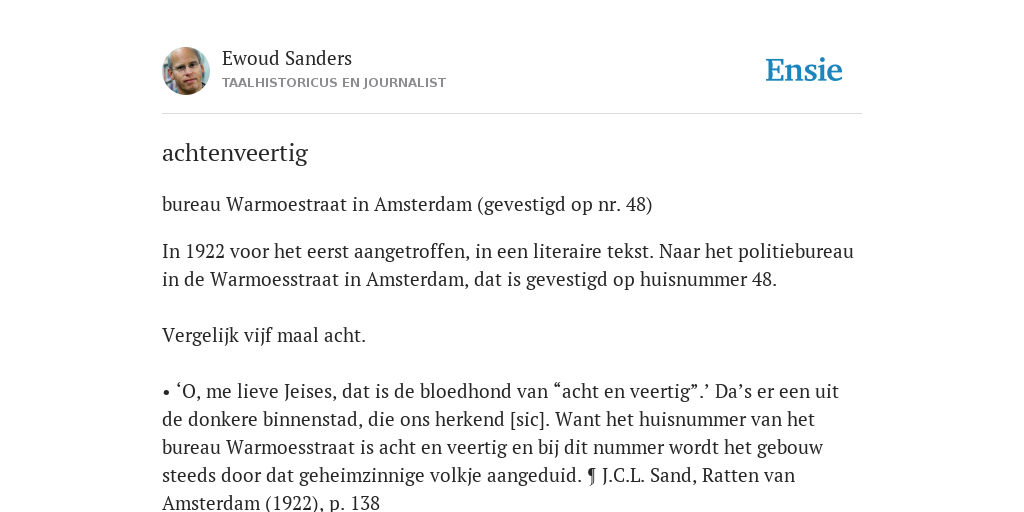 Ewoud Sanders
TAALHISTORICUS EN JOURNALIST

Ensie

achtenveertig

bureau Warmoestraat in Amsterdam (gevestigd op nr. 48)

In 1922 voor het eerst aangetroffen, in een literaire tekst. Naar het politiebureau in de Warmoesstraat in Amsterdam, dat is gevestigd op huisnummer 48.

Vergelijk vijf maal acht.

• ‘O, me lieve Jeises, dat is de bloedhond van “acht en veertig”.’ Da’s er een uit de donkere binnenstad, die ons herkend [sic]. Want het huisnummer van het bureau Warmoesstraat is acht en veertig en bij dit nummer wordt het gebouw steeds door dat geheimzinnige volkje aangeduid. ¶ J.C.L. Sand, Ratten van Amsterdam (1922), p. 138